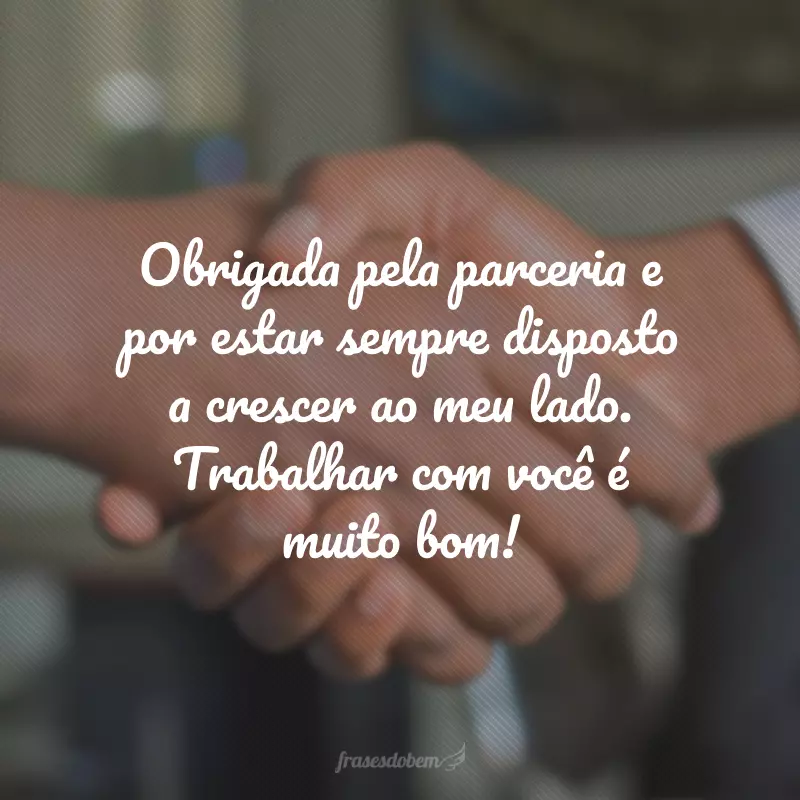 Obrigada pela parceria e por estar sempre disposto a crescer ao meu lado. Trabalhar com você é muito bom!

frasesdobem